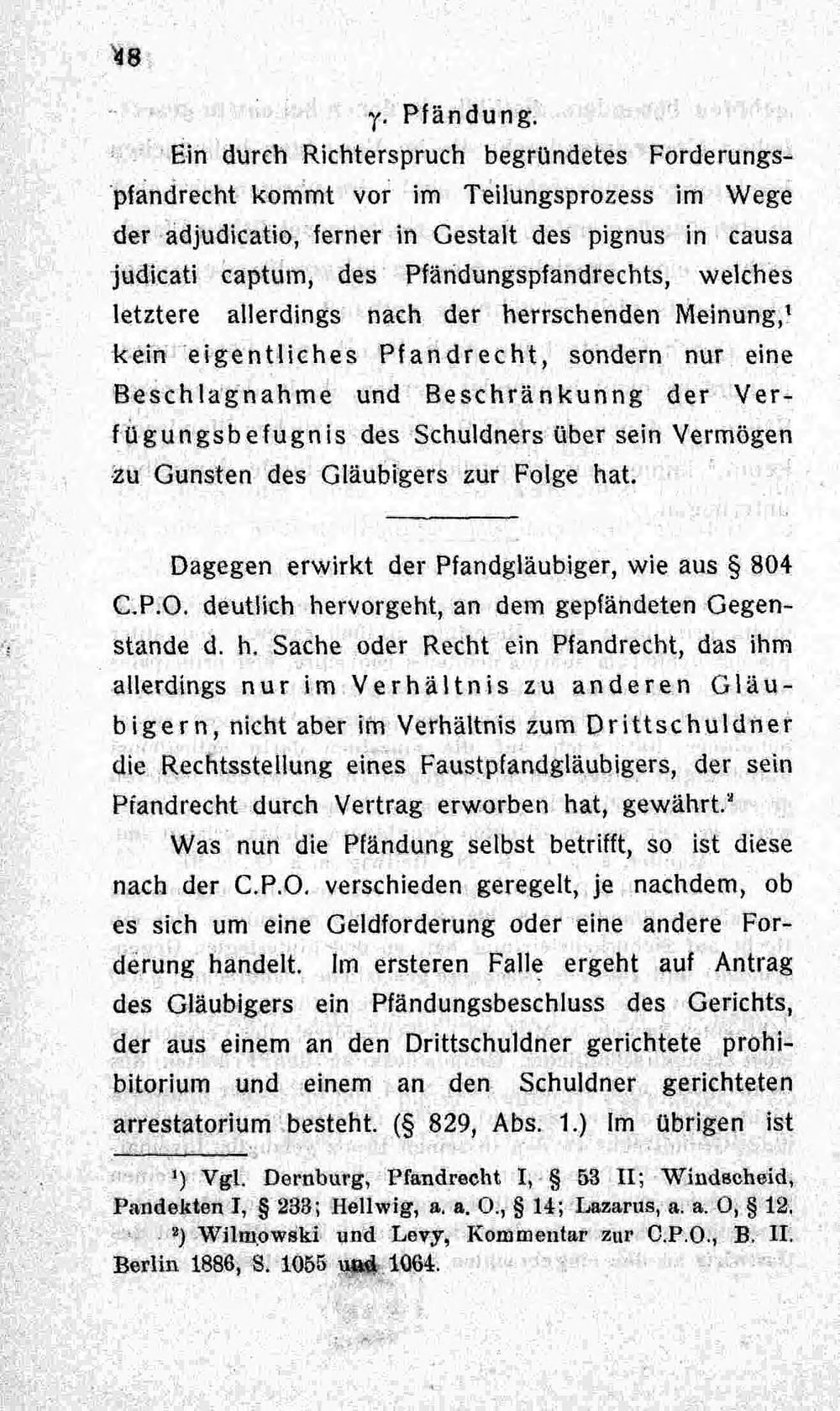 48

γ. Pfändung.

Ein durch Richterspruch begründetes Forderungspfandrecht kommt vor im Teilungsprozess im Wege der adjudicatio, ferner in Gestalt des pignus in causa judicati captum, des Pfändungspfandrechts, welches letztere allerdings nach der herrschenden Meinung,$^{1}$ kein eigentliches Pfandrecht, sondern nur eine Beschlagnahme und Beschränkunng der Verfügungsbefugnis des Schuldners über sein Vermögen zu Gunsten des Gläubigers zur Folge hat.

Dagegen erwirkt der Pfandgläubiger, wie aus § 804 C.P.O. deutlich hervorgeht, an dem gepfändeten Gegenstande d. h. Sache oder Recht ein Pfandrecht, das ihm allerdings nur im Verhältnis zu anderen Gläubigern, nicht aber im Verhältnis zum Drittschuldner die Rechtsstellung eines Faustpfandgläubigers, der sein Pfandrecht durch Vertrag erworben hat, gewährt.$^{2}$

Was nun die Pfändung selbst betrifft, so ist diese nach der C.P.O. verschieden geregelt, je nachdem, ob es sich um eine Geldforderung oder eine andere Forderung handelt. Im ersteren Falle ergeht auf Antrag des Gläubigers ein Pfändungsbeschluss des Gerichts, der aus einem an den Drittschuldner gerichtete prohibitorium und einem an den Schuldner gerichteten arrestatorium besteht. (§ 829, Abs. 1.) Im übrigen ist

$^{1}$) Vgl. Dernburg, Pfandrecht I, § 53 II; Windscheid, Pandekten I, § 233; Hellwig, a. a. O., § 14; Lazarus, a. a. O, § 12.

$^{2}$) Wilmowski und Levy, Kommentar zur C.P.O., B. II. Berlin 1886, S. 1055 und 1064.